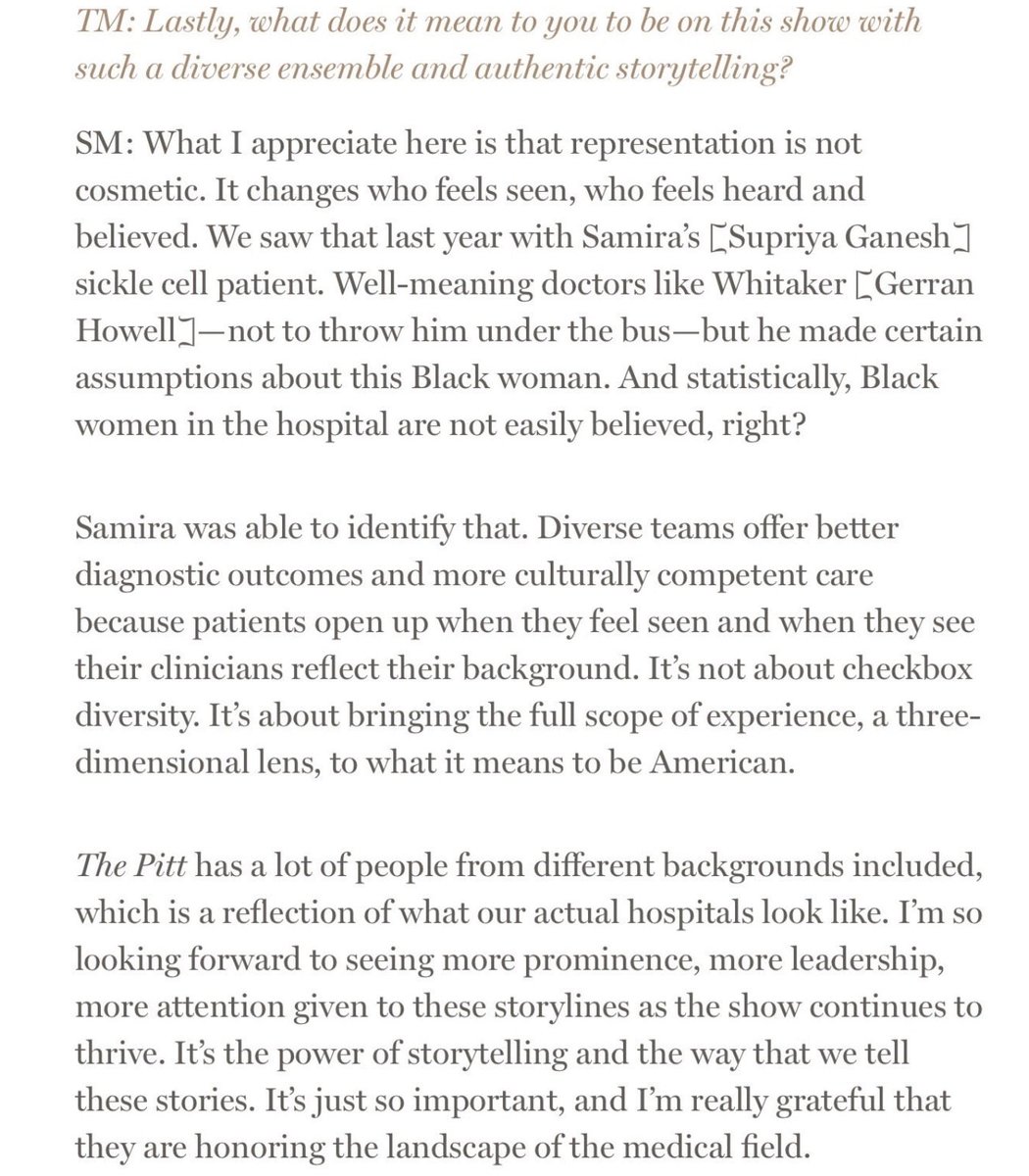 TM: Lastly, what does it mean to you to be on this show with such a diverse ensemble and authentic storytelling?

SM: What I appreciate here is that representation is not cosmetic. It changes who feels seen, who feels heard and believed. We saw that last year with Samira's [Supriya Ganesh] sickle cell patient. Well-meaning doctors like Whitaker [Gerran Howell]—not to throw him under the bus—but he made certain assumptions about this Black woman. And statistically, Black women in the hospital are not easily believed, right?

Samira was able to identify that. Diverse teams offer better diagnostic outcomes and more culturally competent care because patients open up when they feel seen and when they see their clinicians reflect their background. It's not about checkbox diversity. It's about bringing the full scope of experience, a three-dimensional lens, to what it means to be American.

The Pitt has a lot of people from different backgrounds included, which is a reflection of what our actual hospitals look like. I'm so looking forward to seeing more prominence, more leadership, more attention given to these storylines as the show continues to thrive. It's the power of storytelling and the way that we tell these stories. It's just so important, and I'm really grateful that they are honoring the landscape of the medical field.